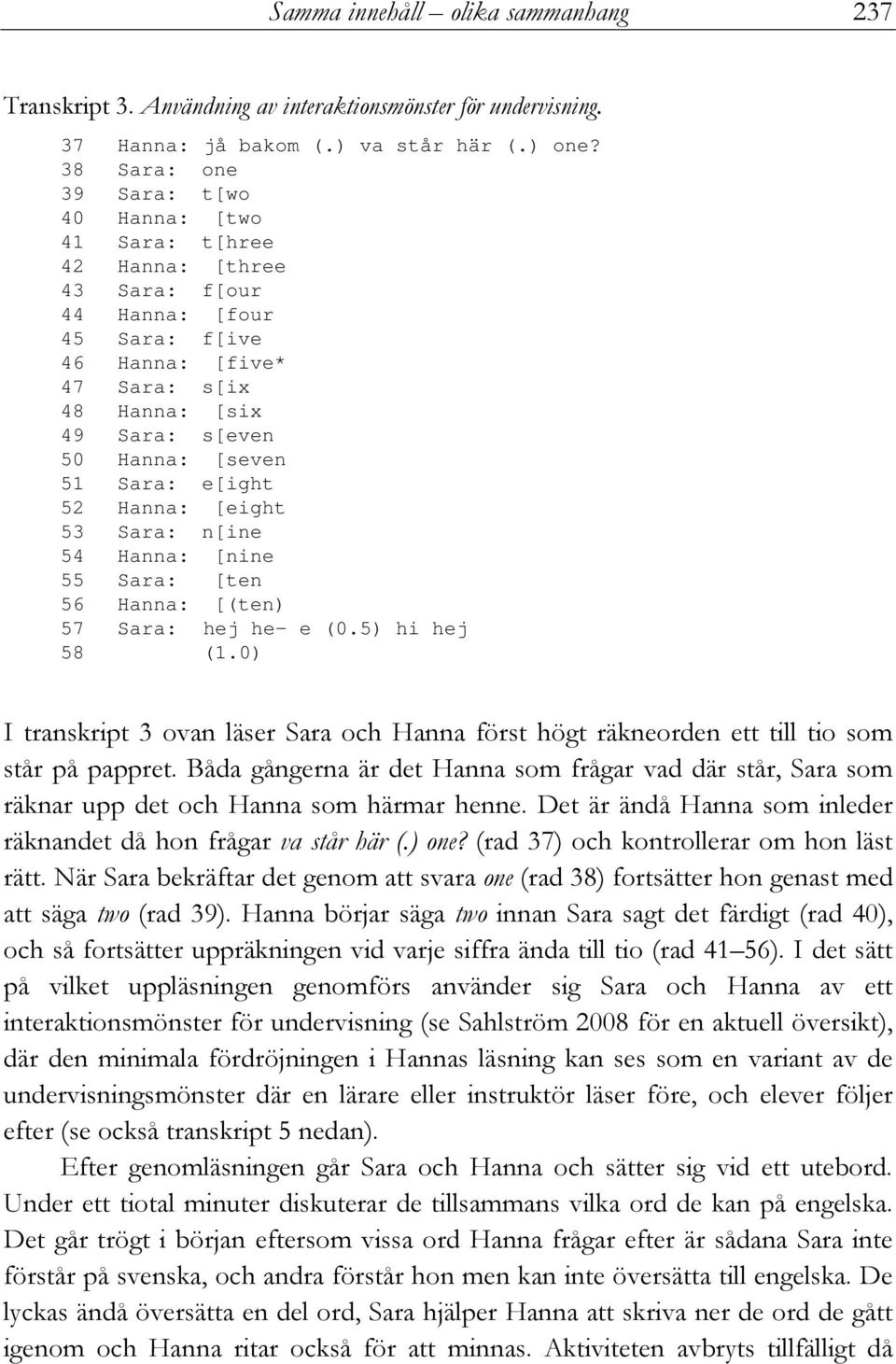 Samma innehåll – olika sammanhang 237

Transkript 3. Användning av interaktionsmönster för undervisning.

37 Hanna: jå bakom (.) va står här (.) one?
38 Sara: one
39 Sara: t[wo
40 Hanna: [two
41 Sara: t[hree
42 Hanna: [three
43 Sara: f[our
44 Hanna: [four
45 Sara: f[ive
46 Hanna: [five*
47 Sara: s[ix
48 Hanna: [six
49 Sara: s[even
50 Hanna: [seven
51 Sara: e[ight
52 Hanna: [eight
53 Sara: n[ine
54 Hanna: [nine
55 Sara: [ten
56 Hanna: [(ten)
57 Sara: hej he- e (0.5) hi hej
58 (1.0)

I transkript 3 ovan läser Sara och Hanna först högt räkneorden ett till tio som står på pappret. Båda gångerna är det Hanna som frågar vad där står, Sara som räknar upp det och Hanna som härmar henne. Det är ändå Hanna som inleder räknandet då hon frågar va står här (.) one? (rad 37) och kontrollerar om hon läst rätt. När Sara bekräftar det genom att svara one (rad 38) fortsätter hon genast med att säga two (rad 39). Hanna börjar säga two innan Sara sagt det färdigt (rad 40), och så fortsätter uppräkningen vid varje siffra ända till tio (rad 41–56). I det sätt på vilket uppläsningen genomförs använder sig Sara och Hanna av ett interaktionsmönster för undervisning (se Sahlström 2008 för en aktuell översikt), där den minimala fördröjningen i Hannas läsning kan ses som en variant av de undervisningsmönster där en lärare eller instruktör läser före, och elever följer efter (se också transkript 5 nedan).

Efter genomläsningen går Sara och Hanna och sätter sig vid ett utebord. Under ett tiotal minuter diskuterar de tillsammans vilka ord de kan på engelska. Det går trögt i början eftersom vissa ord Hanna frågar efter är sådana Sara inte förstår på svenska, och andra förstår hon men kan inte översätta till engelska. De lyckas ändå översätta en del ord, Sara hjälper Hanna att skriva ner de ord de gått igenom och Hanna ritar också för att minnas. Aktiviteten avbryts tillfälligt då